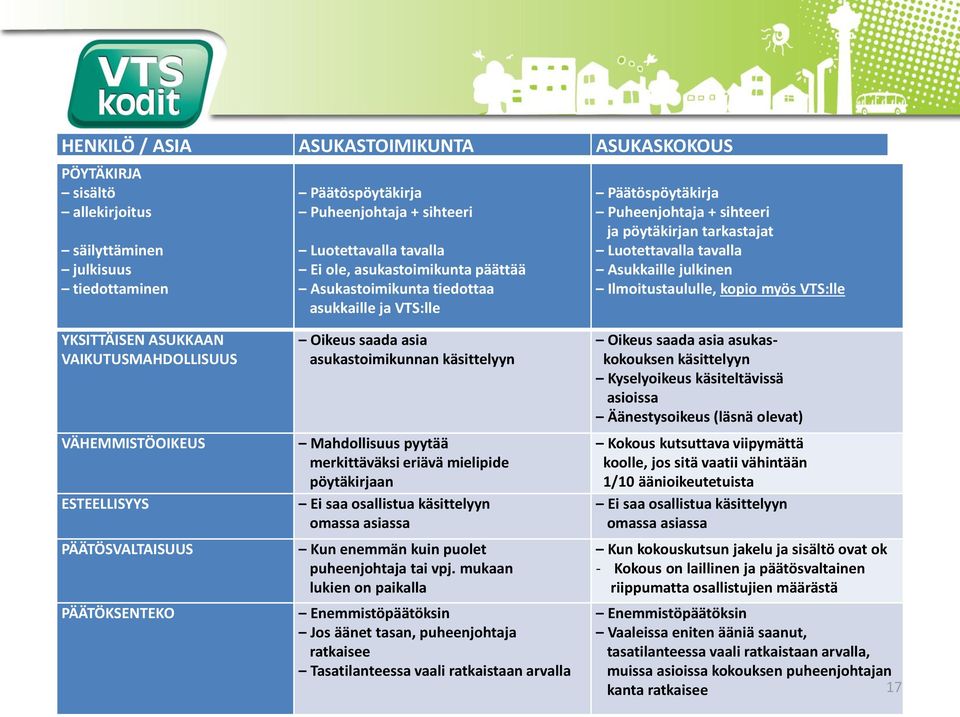 VTS kodit

| HENKILÖ / ASIA | ASUKASTOIMIKUNTA | ASUKASKOKOUS |
|---|---|---|
| PÖYTÄKIRJA – sisältö – allekirjoitus – säilyttäminen – julkisuus – tiedottaminen | – Päätöspöytäkirja – Puheenjohtaja + sihteeri – Luotettavalla tavalla – Ei ole, asukastoimikunta päättää – Asukastoimikunta tiedottaa asukkaille ja VTS:lle | – Päätöspöytäkirja – Puheenjohtaja + sihteeri ja pöytäkirjan tarkastajat – Luotettavalla tavalla – Asukkaille julkinen – Ilmoitustaululle, kopio myös VTS:lle |
| YKSITTÄISEN ASUKKAAN VAIKUTUSMAHDOLLISUUS | – Oikeus saada asia asukastoimikunnan käsittelyyn | – Oikeus saada asia asukaskokouksen käsittelyyn – Kyselyoikeus käsiteltävissä asioissa – Äänestysoikeus (läsnä olevat) |
| VÄHEMMISTÖOIKEUS | – Mahdollisuus pyytää merkittäväksi eriävä mielipide pöytäkirjaan | – Kokous kutsuttava viipymättä koolle, jos sitä vaatii vähintään 1/10 äänioikeutetuista |
| ESTEELLISYYS | – Ei saa osallistua käsittelyyn omassa asiassa | – Ei saa osallistua käsittelyyn omassa asiassa |
| PÄÄTÖSVALTAISUUS | – Kun enemmän kuin puolet puheenjohtaja tai vpj. mukaan lukien on paikalla | – Kun kokouskutsun jakelu ja sisältö ovat ok - Kokous on laillinen ja päätösvaltainen riippumatta osallistujien määrästä |
| PÄÄTÖKSENTEKO | – Enemmistöpäätöksin – Jos äänet tasan, puheenjohtaja ratkaisee – Tasatilanteessa vaali ratkaistaan arvalla | – Enemmistöpäätöksin – Vaaleissa eniten ääniä saanut, tasatilanteessa vaali ratkaistaan arvalla, muissa asioissa kokouksen puheenjohtajan kanta ratkaisee |

17